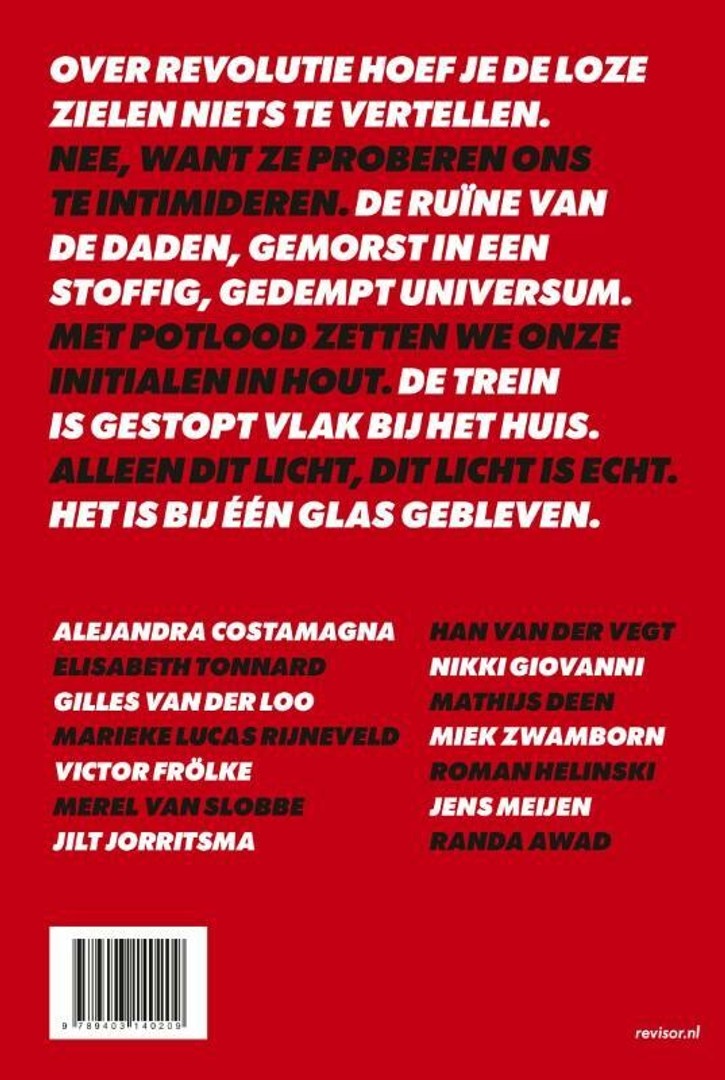 OVER REVOLUTIE HOEF JE DE LOZE ZIELEN NIETS TE VERTELLEN. NEE, WANT ZE PROBEREN ONS TE INTIMIDEREN. DE RUÏNE VAN DE DADEN, GEMORST IN EEN STOFFIG, GEDEMPT UNIVERSUM. MET POTLOOD ZETTEN WE ONZE INITIALEN IN HOUT. DE TREIN IS GESTOPT VLAK BIJ HET HUIS. ALLEEN DIT LICHT, DIT LICHT IS ECHT. HET IS BIJ ÉÉN GLAS GEBLEVEN.

ALEJANDRA COSTAMAGNA
ELISABETH TONNARD
GILLES VAN DER LOO
MARIEKE LUCAS RIJNEVELD
VICTOR FRÖLKE
MEREL VAN SLOBBE
JILT JORRITSMA

HAN VAN DER VEGT
NIKKI GIOVANNI
MATHIJS DEEN
MIEK ZWAMBORN
ROMAN HELINSKI
JENS MEIJEN
RANDA AWAD

9 789403 140209

revisor.nl